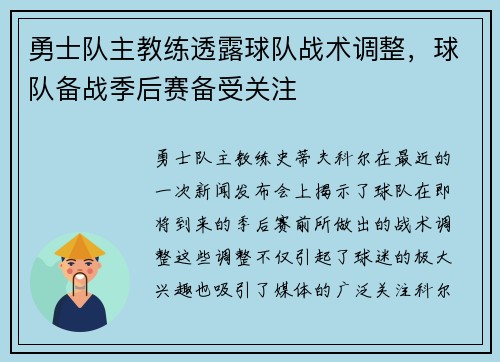 勇士队主教练透露球队战术调整，球队备战季后赛备受关注

勇士队主教练史蒂夫科尔在最近的一次新闻发布会上揭示了球队在即将到来的季后赛前所做出的战术调整这些调整不仅引起了球迷的极大兴趣也吸引了媒体的广泛关注科尔